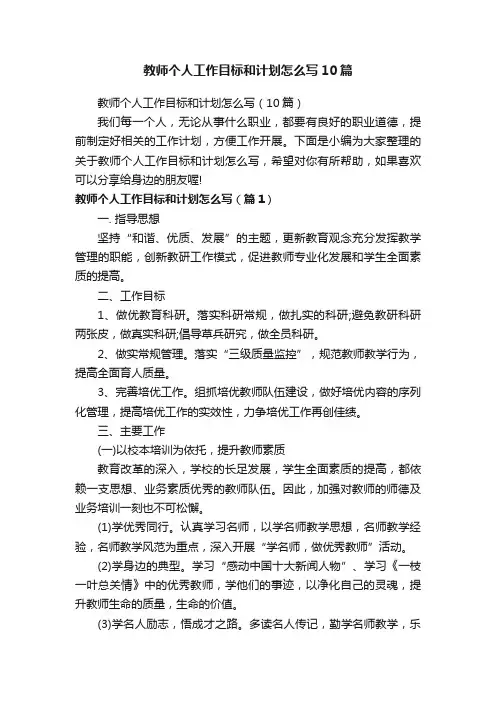 教师个人工作目标和计划怎么写10篇

教师个人工作目标和计划怎么写（10篇）

我们每一个人，无论从事什么职业，都要有良好的职业道德，提前制定好相关的工作计划，方便工作开展。下面是小编为大家整理的关于教师个人工作目标和计划怎么写，希望对你有所帮助，如果喜欢可以分享给身边的朋友喔!

教师个人工作目标和计划怎么写（篇1）

一. 指导思想

坚持“和谐、优质、发展”的主题，更新教育观念充分发挥教学管理的职能，创新教研工作模式，促进教师专业化发展和学生全面素质的提高。

二、工作目标

1、做优教育科研。落实科研常规，做扎实的科研;避免教研科研两张皮，做真实科研;倡导草兵研究，做全员科研。

2、做实常规管理。落实“三级质量监控”，规范教师教学行为，提高全面育人质量。

3、完善培优工作。组抓培优教师队伍建设，做好培优内容的序列化管理，提高培优工作的实效性，力争培优工作再创佳绩。

三、主要工作

(一)以校本培训为依托，提升教师素质

教育改革的深入，学校的长足发展，学生全面素质的提高，都依赖一支思想、业务素质优秀的教师队伍。因此，加强对教师的师德及业务培训一刻也不可松懈。

(1)学优秀同行。认真学习名师，以学名师教学思想，名师教学经验，名师教学风范为重点，深入开展“学名师，做优秀教师”活动。

(2)学身边的典型。学习“感动中国十大新闻人物”、学习《一枝一叶总关情》中的优秀教师，学他们的事迹，以净化自己的灵魂，提升教师生命的质量，生命的价值。

(3)学名人励志，悟成才之路。多读名人传记，勤学名师教学，乐